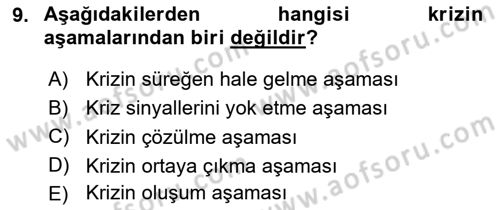 9. Aşağıdakilerden hangisi krizin aşamalarından biri değildir?

A) Krizin süreğen hale gelme aşaması
B) Kriz sinyallerini yok etme aşaması
C) Krizin çözülme aşaması
D) Krizin ortaya çıkma aşaması
E) Krizin oluşum aşaması

www.aofsoru.com